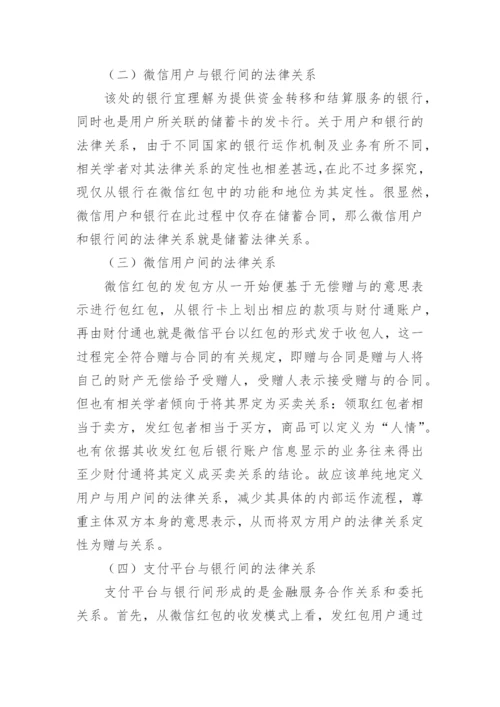 （二）微信用户与银行间的法律关系

该处的银行宜理解为提供资金转移和结算服务的银行，同时也是用户所关联的储蓄卡的发卡行。关于用户和银行的法律关系，由于不同国家的银行运作机制及业务有所不同，相关学者对其法律关系的定性也相差甚远，在此不过多探究，现仅从银行在微信红包中的功能和地位为其定性。很显然，微信用户和银行在此过程中仅存在储蓄合同，那么微信用户和银行间的法律关系就是储蓄法律关系。

（三）微信用户间的法律关系

微信红包的发包方从一开始便基于无偿赠与的意思表示进行包红包，从银行卡上划出相应的款项与财付通账户，再由财付通也就是微信平台以红包的形式发于收包人，这一过程完全符合赠与合同的有关规定，即赠与合同是赠与人将自己的财产无偿给予受赠人，受赠人表示接受赠与的合同。但也有相关学者倾向于将其界定为买卖关系：领取红包者相当于卖方，发红包者相当于买方，商品可以定义为“人情”。也有依据其收发红包后银行账户信息显示的业务往来得出至少财付通将其定义成买卖关系的结论。故应该单纯地定义用户与用户间的法律关系，减少其具体的内部运作流程，尊重主体双方本身的意思表示，从而将双方用户的法律关系定性为赠与关系。

（四）支付平台与银行间的法律关系

支付平台与银行间形成的是金融服务合作关系和委托关系。首先，从微信红包的收发模式上看，发红包用户通过